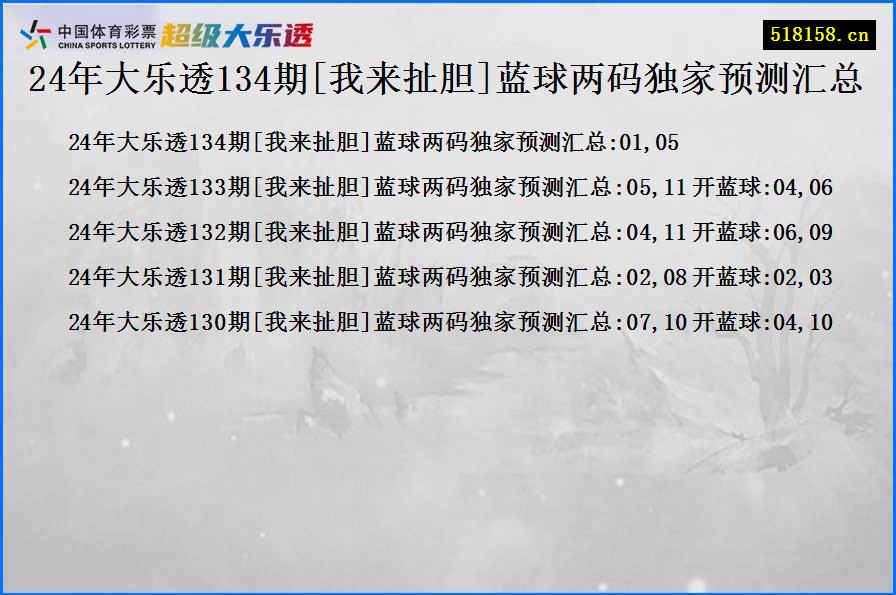 中国体育彩票 CHINA SPORTS LOTTERY 超级大乐透

518158.cn

24年大乐透134期[我来扯胆]蓝球两码独家预测汇总

24年大乐透134期[我来扯胆]蓝球两码独家预测汇总:01,05

24年大乐透133期[我来扯胆]蓝球两码独家预测汇总:05,11 开蓝球:04,06

24年大乐透132期[我来扯胆]蓝球两码独家预测汇总:04,11 开蓝球:06,09

24年大乐透131期[我来扯胆]蓝球两码独家预测汇总:02,08 开蓝球:02,03

24年大乐透130期[我来扯胆]蓝球两码独家预测汇总:07,10 开蓝球:04,10